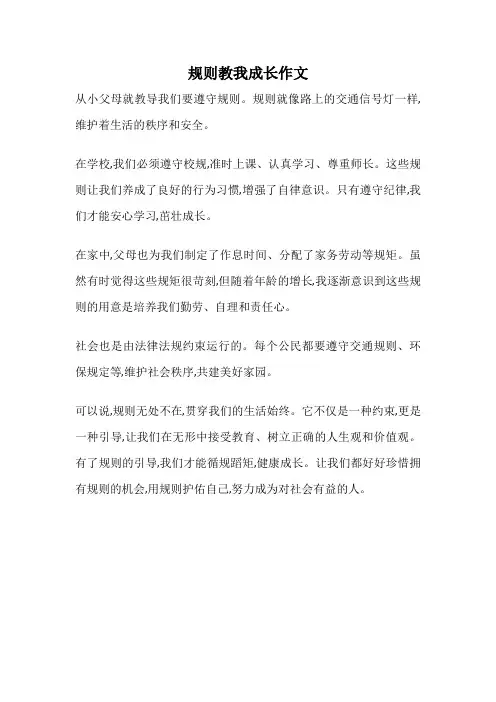 规则教我成长作文

从小父母就教导我们要遵守规则。规则就像路上的交通信号灯一样,维护着生活的秩序和安全。

在学校,我们必须遵守校规,准时上课、认真学习、尊重师长。这些规则让我们养成了良好的行为习惯,增强了自律意识。只有遵守纪律,我们才能安心学习,茁壮成长。

在家中,父母也为我们制定了作息时间、分配了家务劳动等规矩。虽然有时觉得这些规矩很苛刻,但随着年龄的增长,我逐渐意识到这些规则的用意是培养我们勤劳、自理和责任心。

社会也是由法律法规约束运行的。每个公民都要遵守交通规则、环保规定等,维护社会秩序,共建美好家园。

可以说,规则无处不在,贯穿我们的生活始终。它不仅是一种约束,更是一种引导,让我们在无形中接受教育、树立正确的人生观和价值观。有了规则的引导,我们才能循规蹈矩,健康成长。让我们都好好珍惜拥有规则的机会,用规则护佑自己,努力成为对社会有益的人。